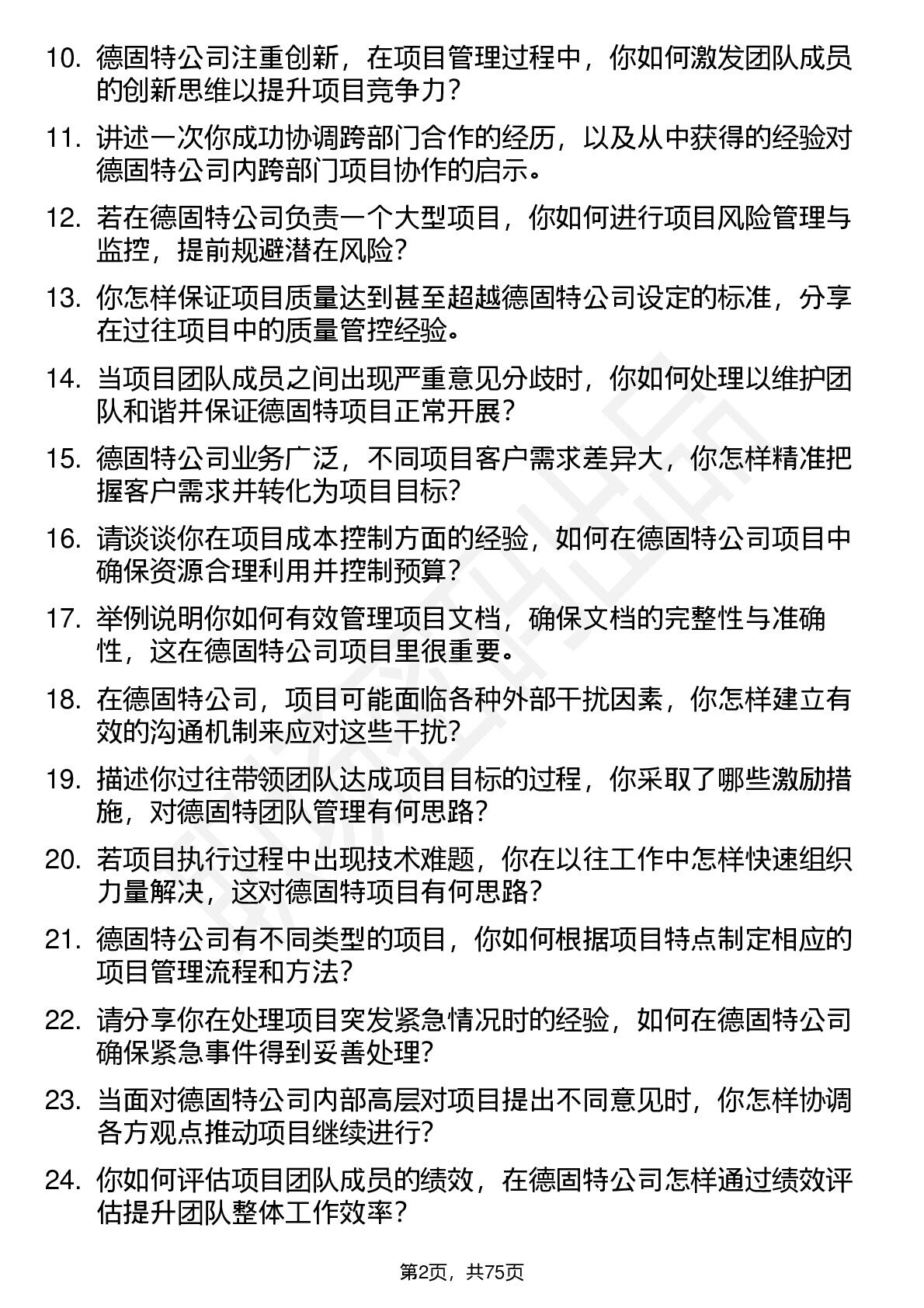 10. 德固特公司注重创新，在项目管理过程中，你如何激发团队成员的创新思维以提升项目竞争力？

11. 讲述一次你成功协调跨部门合作的经历，以及从中获得的经验对德固特公司内跨部门项目协作的启示。

12. 若在德固特公司负责一个大型项目，你如何进行项目风险管理与监控，提前规避潜在风险？

13. 你怎样保证项目质量达到甚至超越德固特公司设定的标准，分享在过往项目中的质量管控经验。

14. 当项目团队成员之间出现严重意见分歧时，你如何处理以维护团队和谐并保证德固特项目正常开展？

15. 德固特公司业务广泛，不同项目客户需求差异大，你怎样精准把握客户需求并转化为项目目标？

16. 请谈谈你在项目成本控制方面的经验，如何在德固特公司项目中确保资源合理利用并控制预算？

17. 举例说明你如何有效管理项目文档，确保文档的完整性与准确性，这在德固特公司项目里很重要。

18. 在德固特公司，项目可能面临各种外部干扰因素，你怎样建立有效的沟通机制来应对这些干扰？

19. 描述你过往带领团队达成项目目标的过程，你采取了哪些激励措施，对德固特团队管理有何思路？

20. 若项目执行过程中出现技术难题，你在以往工作中怎样快速组织力量解决，这对德固特项目有何思路？

21. 德固特公司有不同类型的项目，你如何根据项目特点制定相应的项目管理流程和方法？

22. 请分享你在处理项目突发紧急情况时的经验，如何在德固特公司确保紧急事件得到妥善处理？

23. 当面对德固特公司内部高层对项目提出不同意见时，你怎样协调各方观点推动项目继续进行？

24. 你如何评估项目团队成员的绩效，在德固特公司怎样通过绩效评估提升团队整体工作效率？

第2页，共75页